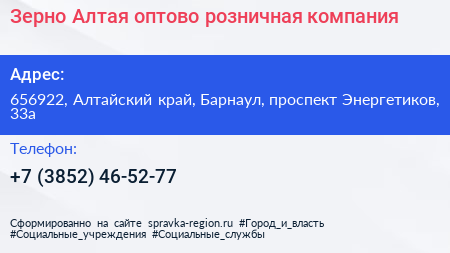 Зерно Алтая оптово розничная компания

Адрес:

656922, Алтайский край, Барнаул, проспект Энергетиков, 33а

Телефон:

+7 (3852) 46-52-77

Сформированно на сайте spravka-region.ru #Город_и_власть #Социальные_учреждения #Социальные_службы